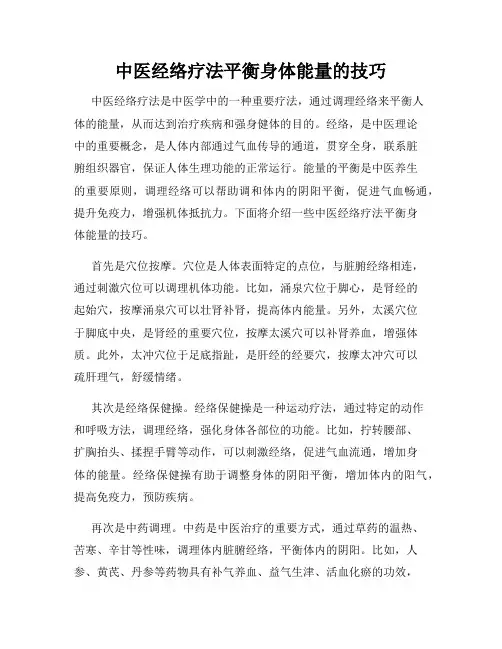 中医经络疗法平衡身体能量的技巧

中医经络疗法是中医学中的一种重要疗法，通过调理经络来平衡人体的能量，从而达到治疗疾病和强身健体的目的。经络，是中医理论中的重要概念，是人体内部通过气血传导的通道，贯穿全身，联系脏腑组织器官，保证人体生理功能的正常运行。能量的平衡是中医养生的重要原则，调理经络可以帮助调和体内的阴阳平衡，促进气血畅通，提升免疫力，增强机体抵抗力。下面将介绍一些中医经络疗法平衡身体能量的技巧。

首先是穴位按摩。穴位是人体表面特定的点位，与脏腑经络相连，通过刺激穴位可以调理机体功能。比如，涌泉穴位于脚心，是肾经的起始穴，按摩涌泉穴可以壮肾补肾，提高体内能量。另外，太溪穴位于脚底中央，是肾经的重要穴位，按摩太溪穴可以补肾养血，增强体质。此外，太冲穴位于足底指趾，是肝经的经要穴，按摩太冲穴可以疏肝理气，舒缓情绪。

其次是经络保健操。经络保健操是一种运动疗法，通过特定的动作和呼吸方法，调理经络，强化身体各部位的功能。比如，拧转腰部、扩胸抬头、揉捏手臂等动作，可以刺激经络，促进气血流通，增加身体的能量。经络保健操有助于调整身体的阴阳平衡，增加体内的阳气，提高免疫力，预防疾病。

再次是中药调理。中药是中医治疗的重要方式，通过草药的温热、苦寒、辛甘等性味，调理体内脏腑经络，平衡体内的阴阳。比如，人参、黄芪、丹参等药物具有补气养血、益气生津、活血化瘀的功效，